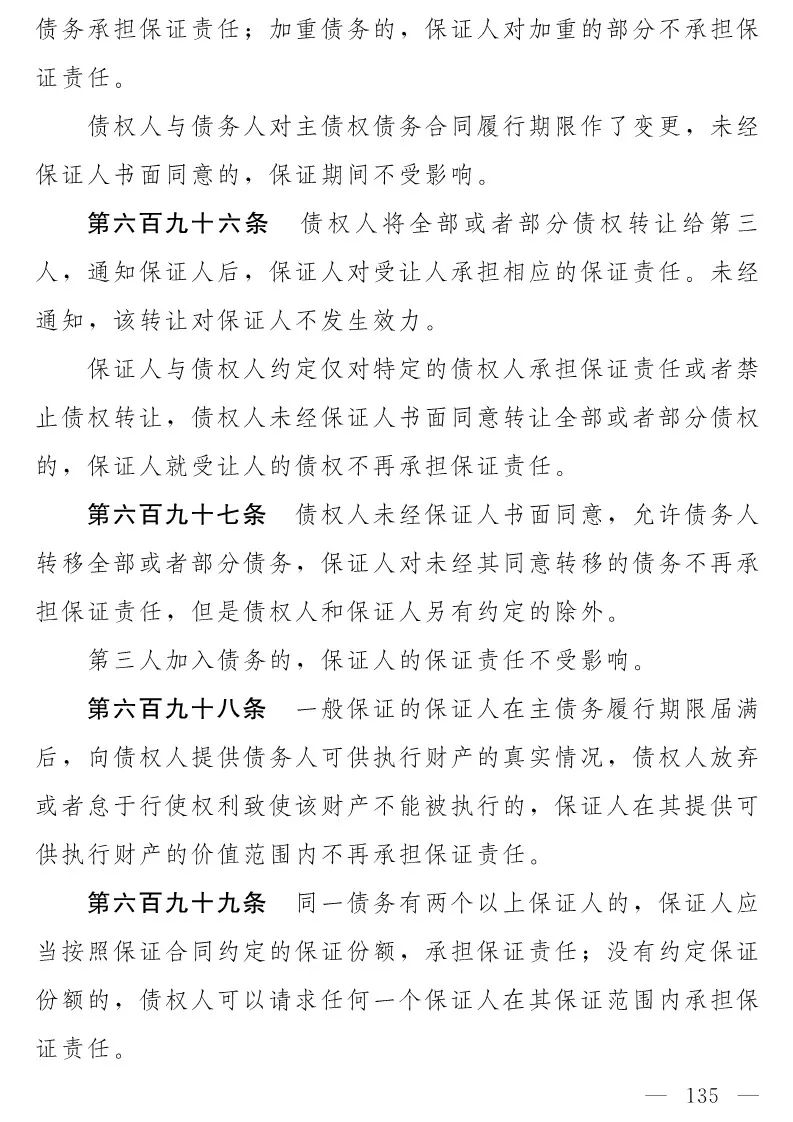 债务承担保证责任；加重债务的，保证人对加重的部分不承担保证责任。

债权人与债务人对主债权债务合同履行期限作了变更，未经保证人书面同意的，保证期间不受影响。

第六百九十六条　债权人将全部或者部分债权转让给第三人，通知保证人后，保证人对受让人承担相应的保证责任。未经通知，该转让对保证人不发生效力。

保证人与债权人约定仅对特定的债权人承担保证责任或者禁止债权转让，债权人未经保证人书面同意转让全部或者部分债权的，保证人就受让人的债权不再承担保证责任。

第六百九十七条　债权人未经保证人书面同意，允许债务人转移全部或者部分债务，保证人对未经其同意转移的债务不再承担保证责任，但是债权人和保证人另有约定的除外。

第三人加入债务的，保证人的保证责任不受影响。

第六百九十八条　一般保证的保证人在主债务履行期限届满后，向债权人提供债务人可供执行财产的真实情况，债权人放弃或者怠于行使权利致使该财产不能被执行的，保证人在其提供可供执行财产的价值范围内不再承担保证责任。

第六百九十九条　同一债务有两个以上保证人的，保证人应当按照保证合同约定的保证份额，承担保证责任；没有约定保证份额的，债权人可以请求任何一个保证人在其保证范围内承担保证责任。

— 135 —